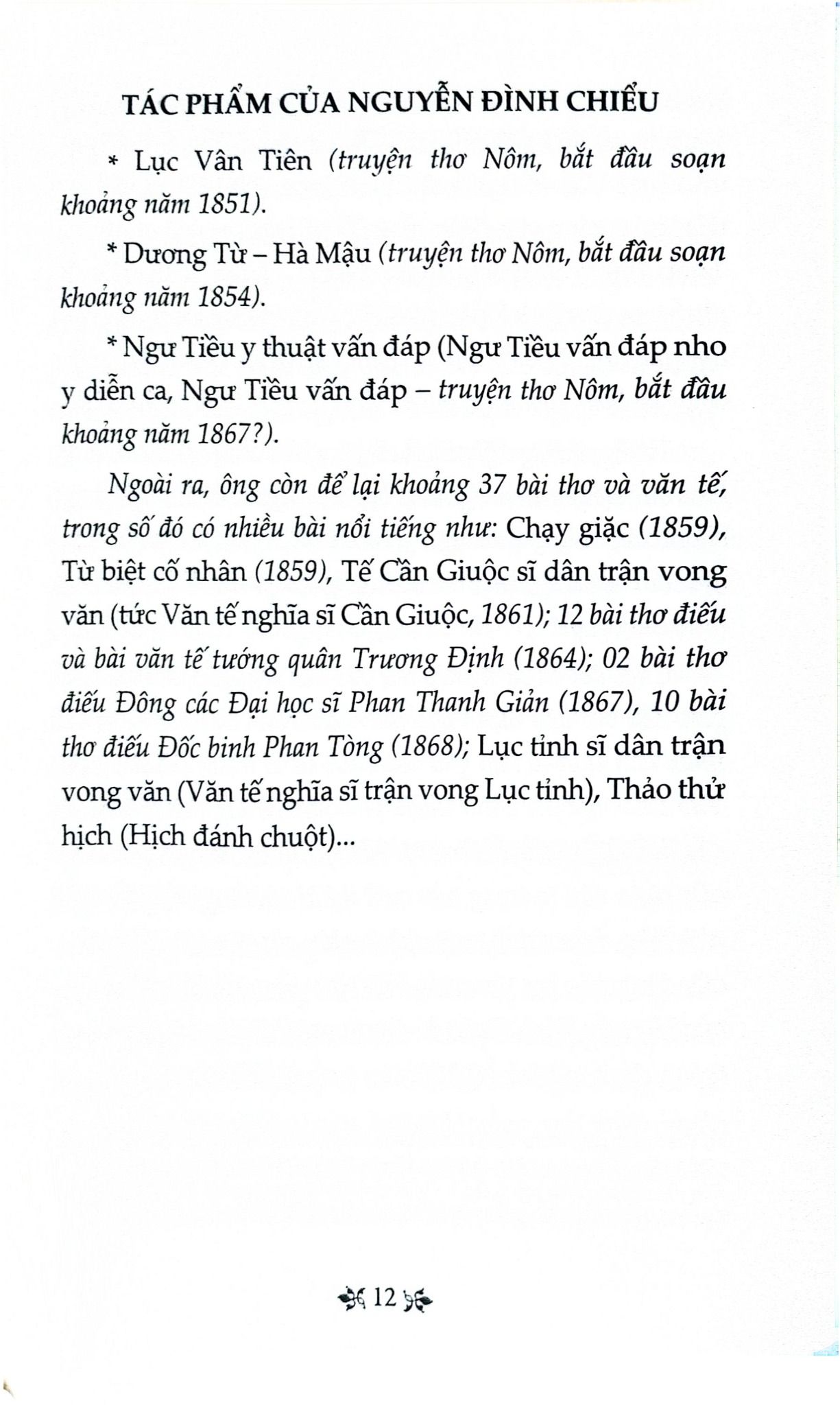 TÁC PHẨM CỦA NGUYỄN ĐÌNH CHIỂU

* Lục Vân Tiên (truyện thơ Nôm, bắt đầu soạn khoảng năm 1851).

* Dương Từ – Hà Mậu (truyện thơ Nôm, bắt đầu soạn khoảng năm 1854).

* Ngư Tiều y thuật vấn đáp (Ngư Tiều vấn đáp nho y diễn ca, Ngư Tiều vấn đáp – truyện thơ Nôm, bắt đầu khoảng năm 1867?).

Ngoài ra, ông còn để lại khoảng 37 bài thơ và văn tế, trong số đó có nhiều bài nổi tiếng như: Chạy giặc (1859), Từ biệt cố nhân (1859), Tế Cần Giuộc sĩ dân trận vong văn (tức Văn tế nghĩa sĩ Cần Giuộc, 1861); 12 bài thơ điếu và bài văn tế tướng quân Trương Định (1864); 02 bài thơ điếu Đông các Đại học sĩ Phan Thanh Giản (1867), 10 bài thơ điếu Đốc binh Phan Tòng (1868); Lục tỉnh sĩ dân trận vong văn (Văn tế nghĩa sĩ trận vong Lục tỉnh), Thảo thử hịch (Hịch đánh chuột)...

12